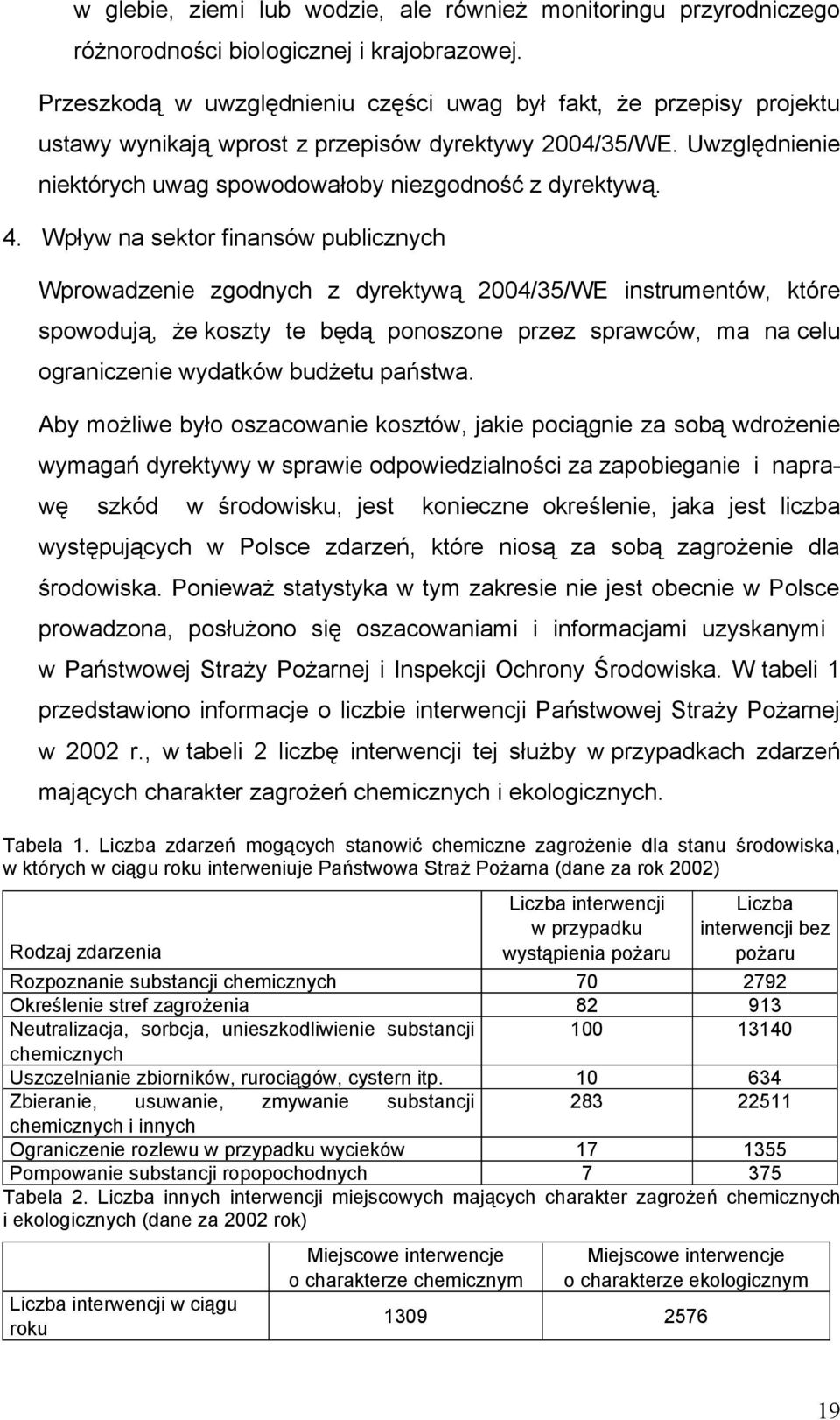 w glebie, ziemi lub wodzie, ale również monitoringu przyrodniczego różnorodności biologicznej i krajobrazowej.

Przeszkodą w uwzględnieniu części uwag był fakt, że przepisy projektu ustawy wynikają wprost z przepisów dyrektywy 2004/35/WE. Uwzględnienie niektórych uwag spowodowałoby niezgodność z dyrektywą.

4. Wpływ na sektor finansów publicznych

Wprowadzenie zgodnych z dyrektywą 2004/35/WE instrumentów, które spowodują, że koszty te będą ponoszone przez sprawców, ma na celu ograniczenie wydatków budżetu państwa.

Aby możliwe było oszacowanie kosztów, jakie pociągnie za sobą wdrożenie wymagań dyrektywy w sprawie odpowiedzialności za zapobieganie i naprawę szkód w środowisku, jest konieczne określenie, jaka jest liczba występujących w Polsce zdarzeń, które niosą za sobą zagrożenie dla środowiska. Ponieważ statystyka w tym zakresie nie jest obecnie w Polsce prowadzona, posłużono się oszacowaniami i informacjami uzyskanymi w Państwowej Straży Pożarnej i Inspekcji Ochrony Środowiska. W tabeli 1 przedstawiono informacje o liczbie interwencji Państwowej Straży Pożarnej w 2002 r., w tabeli 2 liczbę interwencji tej służby w przypadkach zdarzeń mających charakter zagrożeń chemicznych i ekologicznych.

Tabela 1. Liczba zdarzeń mogących stanowić chemiczne zagrożenie dla stanu środowiska, w których w ciągu roku interweniuje Państwowa Straż Pożarna (dane za rok 2002)

| Rodzaj zdarzenia | Liczba interwencji w przypadku wystąpienia pożaru | Liczba interwencji bez pożaru |
|---|---|---|
| Rozpoznanie substancji chemicznych | 70 | 2792 |
| Określenie stref zagrożenia | 82 | 913 |
| Neutralizacja, sorbcja, unieszkodliwienie substancji chemicznych | 100 | 13140 |
| Uszczelnianie zbiorników, rurociągów, cystern itp. | 10 | 634 |
| Zbieranie, usuwanie, zmywanie substancji chemicznych i innych | 283 | 22511 |
| Ograniczenie rozlewu w przypadku wycieków | 17 | 1355 |
| Pompowanie substancji ropopochodnych | 7 | 375 |

Tabela 2. Liczba innych interwencji miejscowych mających charakter zagrożeń chemicznych i ekologicznych (dane za 2002 rok)

| | Miejscowe interwencje o charakterze chemicznym | Miejscowe interwencje o charakterze ekologicznym |
|---|---|---|
| Liczba interwencji w ciągu roku | 1309 | 2576 |

19